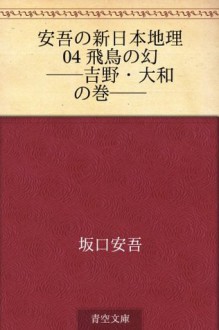 安吾の新日本地理 04 飛鳥の幻 ――吉野・大和の巻――

坂口安吾

青空文庫